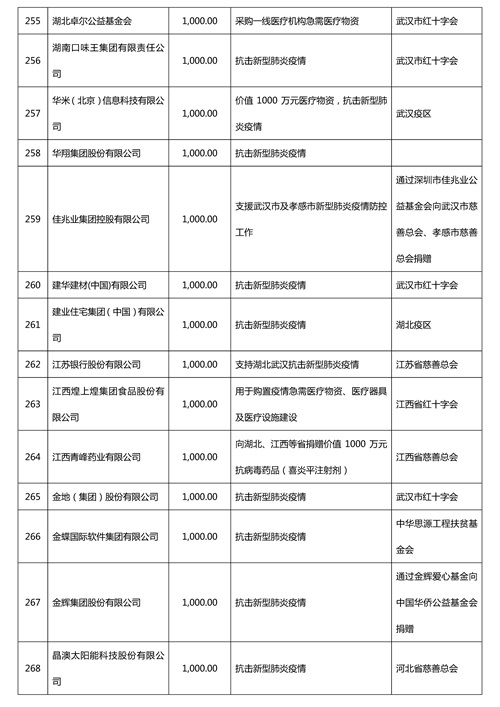 | 255 | 湖北卓尔公益基金会 | 1,000.00 | 采购一线医疗机构急需医疗物资 | 武汉市红十字会 |
|---|---|---|---|---|
| 256 | 湖南口味王集团有限责任公司 | 1,000.00 | 抗击新型肺炎疫情 | 武汉市红十字会 |
| 257 | 华米（北京）信息科技有限公司 | 1,000.00 | 价值 1000 万元医疗物资，抗击新型肺炎疫情 | 武汉疫区 |
| 258 | 华翔集团股份有限公司 | 1,000.00 | 抗击新型肺炎疫情 | |
| 259 | 佳兆业集团控股有限公司 | 1,000.00 | 支援武汉市及孝感市新型肺炎疫情防控工作 | 通过深圳市佳兆业公益基金会向武汉市慈善总会、孝感市慈善总会捐赠 |
| 260 | 建华建材(中国)有限公司 | 1,000.00 | 抗击新型肺炎疫情 | 武汉市红十字会 |
| 261 | 建业住宅集团（中国）有限公司 | 1,000.00 | 抗击新型肺炎疫情 | 湖北疫区 |
| 262 | 江苏银行股份有限公司 | 1,000.00 | 支持湖北武汉抗击新型肺炎疫情 | 江苏省慈善总会 |
| 263 | 江西煌上煌集团食品股份有限公司 | 1,000.00 | 用于购置疫情急需医疗物资、医疗器具及医疗设施建设 | 江西省红十字会 |
| 264 | 江西青峰药业有限公司 | 1,000.00 | 向湖北、江西等省捐赠价值 1000 万元抗病毒药品（喜炎平注射剂） | 江西省慈善总会 |
| 265 | 金地（集团）股份有限公司 | 1,000.00 | 抗击新型肺炎疫情 | 武汉市红十字会 |
| 266 | 金蝶国际软件集团有限公司 | 1,000.00 | 抗击新型肺炎疫情 | 中华思源工程扶贫基金会 |
| 267 | 金辉集团股份有限公司 | 1,000.00 | 抗击新型肺炎疫情 | 通过金辉爱心基金向中国华侨公益基金会捐赠 |
| 268 | 晶澳太阳能科技股份有限公司 | 1,000.00 | 抗击新型肺炎疫情 | 河北省慈善总会 |